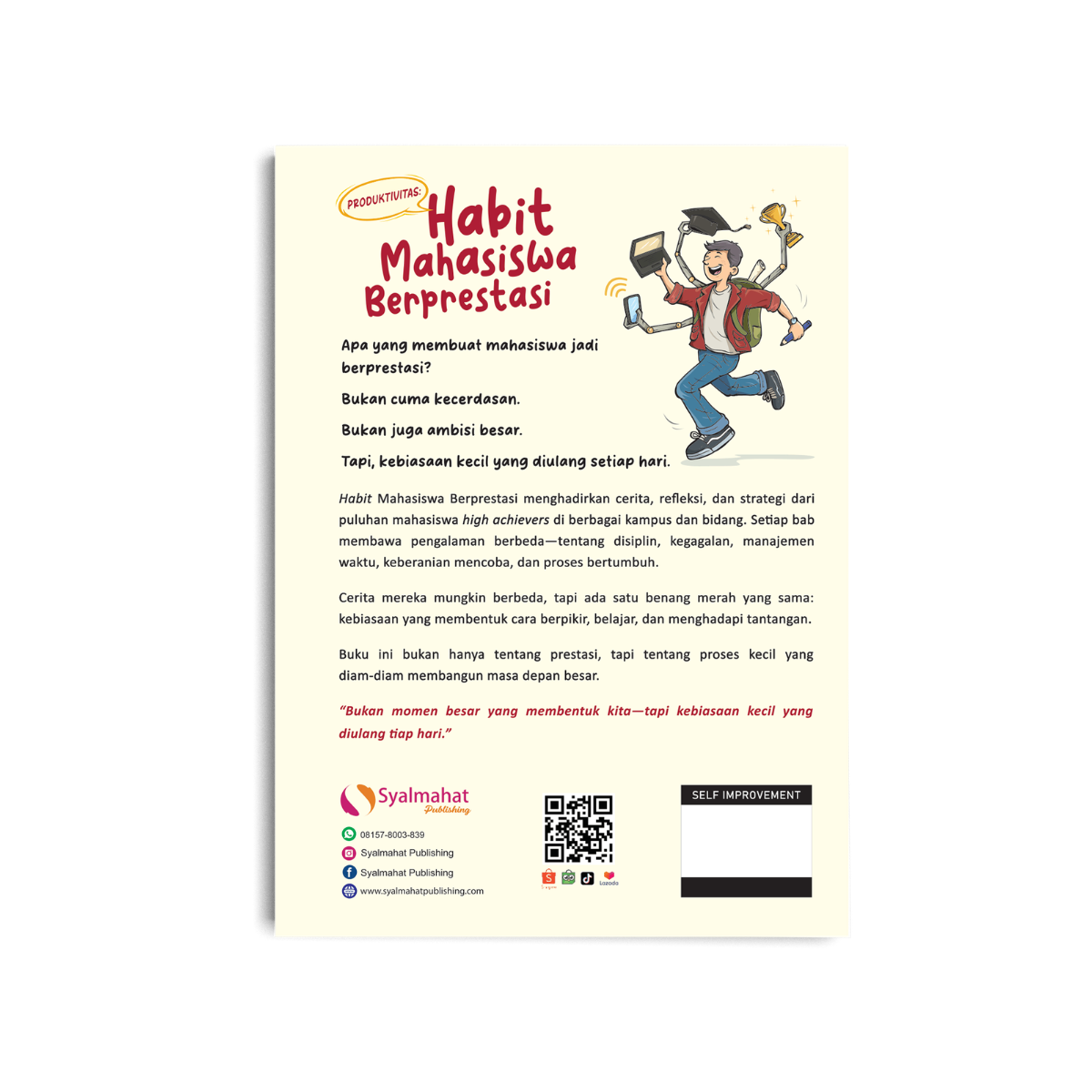 PRODUKTIVITAS:
Habit
Mahasiswa
Berprestasi

Apa yang membuat mahasiswa jadi berprestasi?

Bukan cuma kecerdasan.

Bukan juga ambisi besar.

Tapi, kebiasaan kecil yang diulang setiap hari.

Habit Mahasiswa Berprestasi menghadirkan cerita, refleksi, dan strategi dari puluhan mahasiswa high achievers di berbagai kampus dan bidang. Setiap bab membawa pengalaman berbeda—tentang disiplin, kegagalan, manajemen waktu, keberanian mencoba, dan proses bertumbuh.

Cerita mereka mungkin berbeda, tapi ada satu benang merah yang sama: kebiasaan yang membentuk cara berpikir, belajar, dan menghadapi tantangan.

Buku ini bukan hanya tentang prestasi, tapi tentang proses kecil yang diam-diam membangun masa depan besar.

"Bukan momen besar yang membentuk kita—tapi kebiasaan kecil yang diulang tiap hari."

Syalmahat
Publishing

08157-8003-839
Syalmahat Publishing
Syalmahat Publishing
www.syalmahatpublishing.com

Lazada

SELF IMPROVEMENT